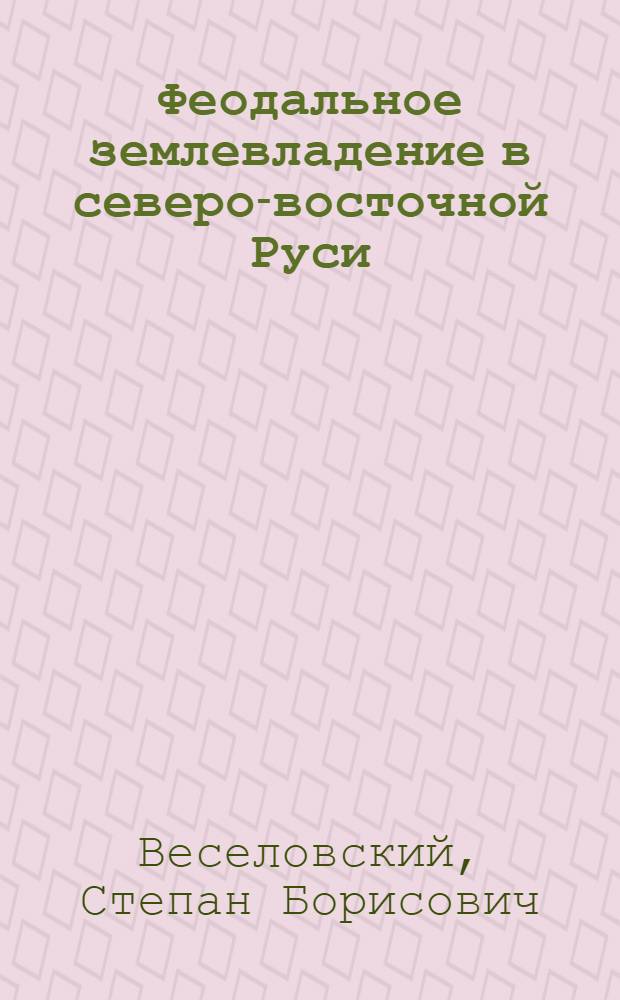 Феодальное землевладение в северо-восточной Руси

Веселовский, Степан Борисович